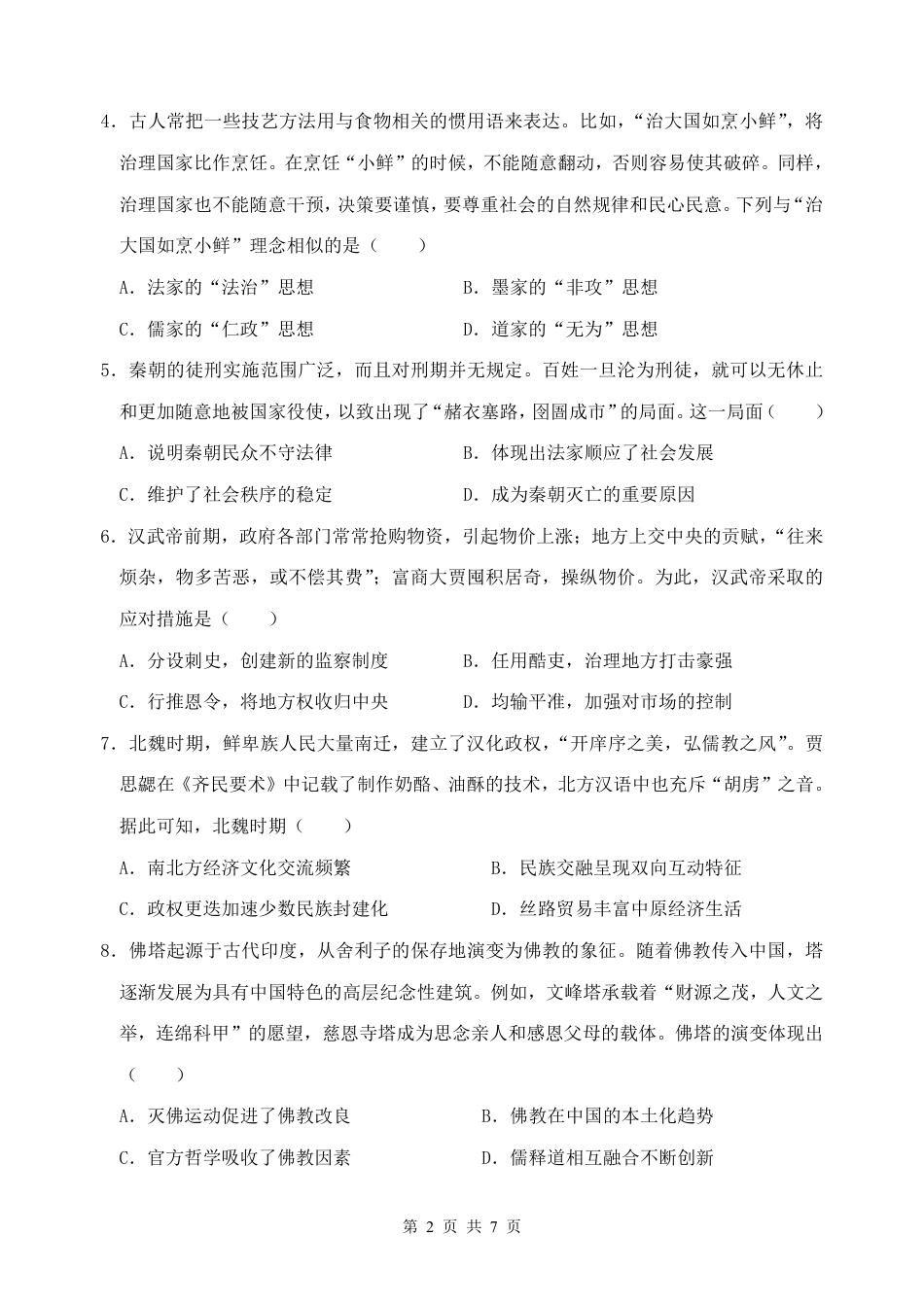 4．古人常把一些技艺方法用与食物相关的惯用语来表达。比如，“治大国如烹小鲜”，将治理国家比作烹饪。在烹饪“小鲜”的时候，不能随意翻动，否则容易使其破碎。同样，治理国家也不能随意干预，决策要谨慎，要尊重社会的自然规律和民心民意。下列与“治大国如烹小鲜”理念相似的是（　　）

A．法家的“法治”思想　　B．墨家的“非攻”思想

C．儒家的“仁政”思想　　D．道家的“无为”思想

5．秦朝的徒刑实施范围广泛，而且对刑期并无规定。百姓一旦沦为刑徒，就可以无休止和更加随意地被国家役使，以致出现了“赭衣塞路，囹圄成市”的局面。这一局面（　　）

A．说明秦朝民众不守法律　　B．体现出法家顺应了社会发展

C．维护了社会秩序的稳定　　D．成为秦朝灭亡的重要原因

6．汉武帝前期，政府各部门常常抢购物资，引起物价上涨；地方上交中央的贡赋，“往来烦杂，物多苦恶，或不偿其费”；富商大贾囤积居奇，操纵物价。为此，汉武帝采取的应对措施是（　　）

A．分设刺史，创建新的监察制度　　B．任用酷吏，治理地方打击豪强

C．行推恩令，将地方权收归中央　　D．均输平准，加强对市场的控制

7．北魏时期，鲜卑族人民大量南迁，建立了汉化政权，“开庠序之美，弘儒教之风”。贾思勰在《齐民要术》中记载了制作奶酪、油酥的技术，北方汉语中也充斥“胡虏”之音。据此可知，北魏时期（　　）

A．南北方经济文化交流频繁　　B．民族交融呈现双向互动特征

C．政权更迭加速少数民族封建化　　D．丝路贸易丰富中原经济生活

8．佛塔起源于古代印度，从舍利子的保存地演变为佛教的象征。随着佛教传入中国，塔逐渐发展为具有中国特色的高层纪念性建筑。例如，文峰塔承载着“财源之茂，人文之举，连绵科甲”的愿望，慈恩寺塔成为思念亲人和感恩父母的载体。佛塔的演变体现出（　　）

A．灭佛运动促进了佛教改良　　B．佛教在中国的本土化趋势

C．官方哲学吸收了佛教因素　　D．儒释道相互融合不断创新

第 2 页 共 7 页